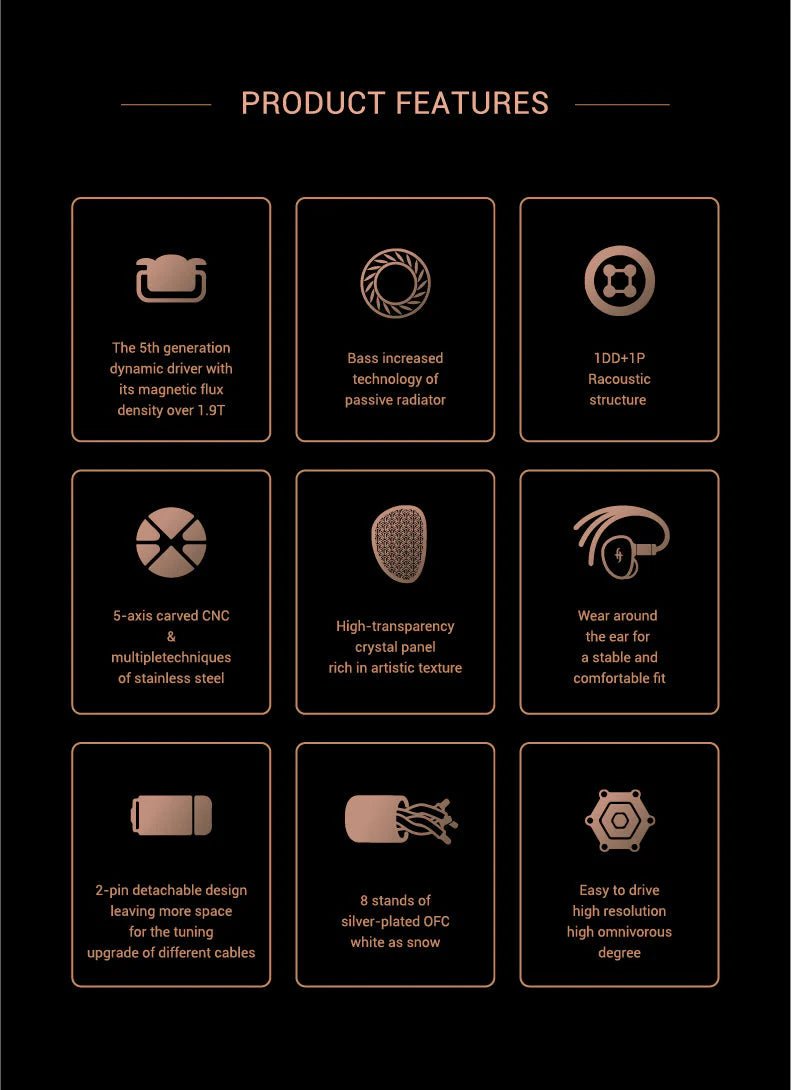 PRODUCT FEATURES

The 5th generation dynamic driver with its magnetic flux density over 1.9T

Bass increased technology of passive radiator

1DD+1P Racoustic structure

5-axis carved CNC & multipletechniques of stainless steel

High-transparency crystal panel rich in artistic texture

Wear around the ear for a stable and comfortable fit

2-pin detachable design leaving more space for the tuning upgrade of different cables

8 stands of silver-plated OFC white as snow

Easy to drive high resolution high omnivorous degree